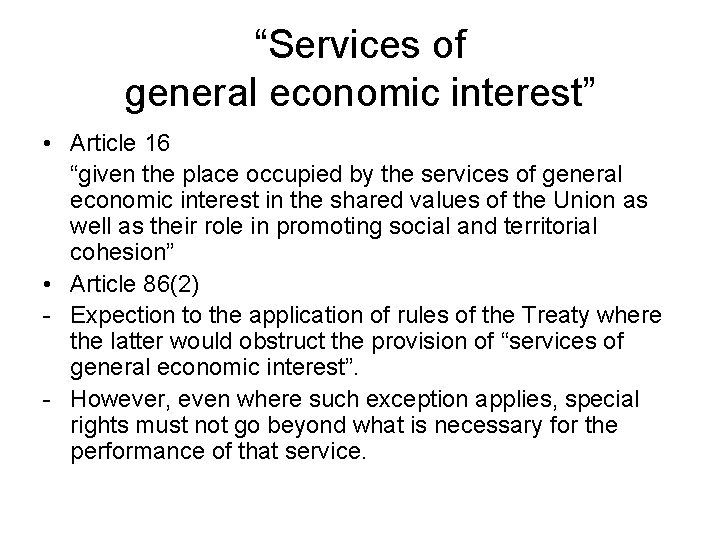 "Services of
general economic interest"

• Article 16

"given the place occupied by the services of general economic interest in the shared values of the Union as well as their role in promoting social and territorial cohesion"

• Article 86(2)

- Expection to the application of rules of the Treaty where the latter would obstruct the provision of "services of general economic interest".

- However, even where such exception applies, special rights must not go beyond what is necessary for the performance of that service.